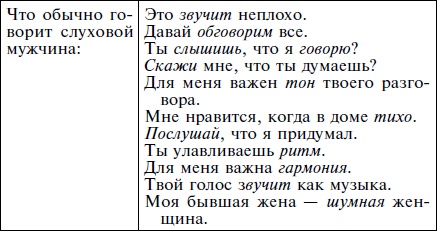 | Что обычно говорит слуховой мужчина: | Это звучит неплохо.<br>Давай обговорим все.<br>Ты слышишь, что я говорю?<br>Скажи мне, что ты думаешь?<br>Для меня важен тон твоего разговора.<br>Мне нравится, когда в доме тихо.<br>Послушай, что я придумал.<br>Ты улавливаешь ритм.<br>Для меня важна гармония.<br>Твой голос звучит как музыка.<br>Моя бывшая жена — шумная женщина. |
|---|---|